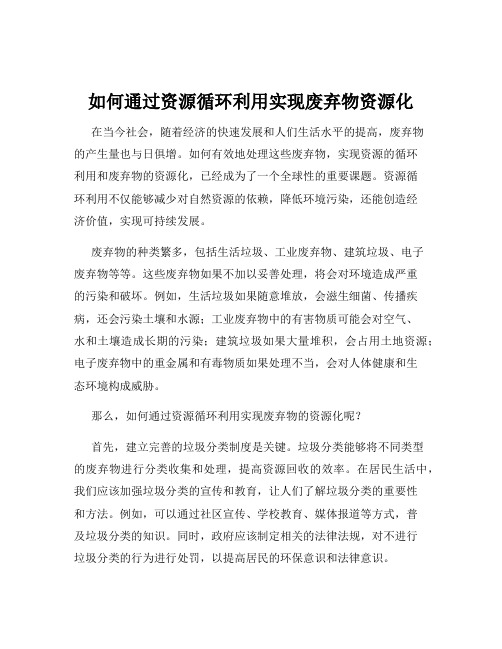 如何通过资源循环利用实现废弃物资源化

在当今社会，随着经济的快速发展和人们生活水平的提高，废弃物的产生量也与日俱增。如何有效地处理这些废弃物，实现资源的循环利用和废弃物的资源化，已经成为了一个全球性的重要课题。资源循环利用不仅能够减少对自然资源的依赖，降低环境污染，还能创造经济价值，实现可持续发展。

废弃物的种类繁多，包括生活垃圾、工业废弃物、建筑垃圾、电子废弃物等等。这些废弃物如果不加以妥善处理，将会对环境造成严重的污染和破坏。例如，生活垃圾如果随意堆放，会滋生细菌、传播疾病，还会污染土壤和水源；工业废弃物中的有害物质可能会对空气、水和土壤造成长期的污染；建筑垃圾如果大量堆积，会占用土地资源；电子废弃物中的重金属和有毒物质如果处理不当，会对人体健康和生态环境构成威胁。

那么，如何通过资源循环利用实现废弃物的资源化呢？

首先，建立完善的垃圾分类制度是关键。垃圾分类能够将不同类型的废弃物进行分类收集和处理，提高资源回收的效率。在居民生活中，我们应该加强垃圾分类的宣传和教育，让人们了解垃圾分类的重要性和方法。例如，可以通过社区宣传、学校教育、媒体报道等方式，普及垃圾分类的知识。同时，政府应该制定相关的法律法规，对不进行垃圾分类的行为进行处罚，以提高居民的环保意识和法律意识。